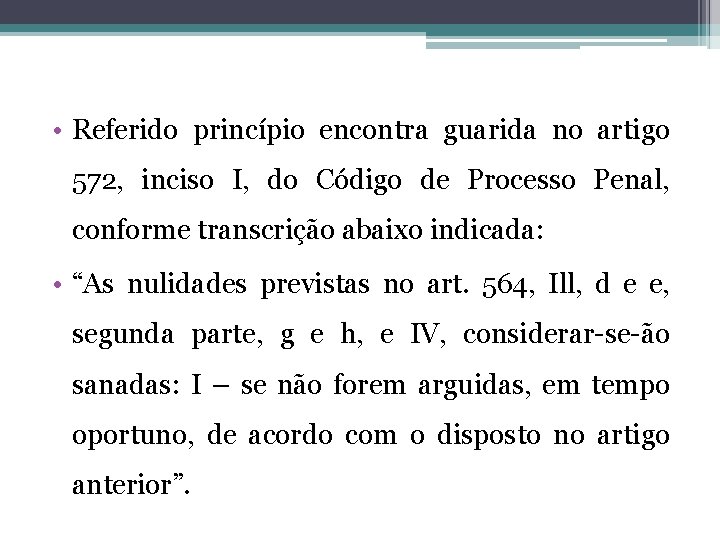 • Referido princípio encontra guarida no artigo 572, inciso I, do Código de Processo Penal, conforme transcrição abaixo indicada:

• “As nulidades previstas no art. 564, Ill, d e e, segunda parte, g e h, e IV, considerar-se-ão sanadas: I – se não forem arguidas, em tempo oportuno, de acordo com o disposto no artigo anterior”.